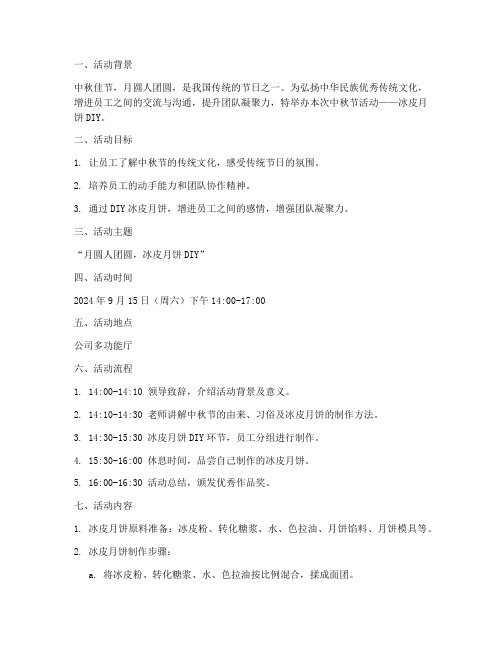 一、活动背景

中秋佳节，月圆人团圆，是我国传统的节日之一。为弘扬中华民族优秀传统文化，增进员工之间的交流与沟通，提升团队凝聚力，特举办本次中秋节活动——冰皮月饼DIY。

二、活动目标

1. 让员工了解中秋节的传统文化，感受传统节日的氛围。

2. 培养员工的动手能力和团队协作精神。

3. 通过DIY冰皮月饼，增进员工之间的感情，增强团队凝聚力。

三、活动主题

“月圆人团圆，冰皮月饼DIY”

四、活动时间

2024年9月15日（周六）下午14:00-17:00

五、活动地点

公司多功能厅

六、活动流程

1. 14:00-14:10 领导致辞，介绍活动背景及意义。

2. 14:10-14:30 老师讲解中秋节的由来、习俗及冰皮月饼的制作方法。

3. 14:30-15:30 冰皮月饼DIY环节，员工分组进行制作。

4. 15:30-16:00 休息时间，品尝自己制作的冰皮月饼。

5. 16:00-16:30 活动总结，颁发优秀作品奖。

七、活动内容

1. 冰皮月饼原料准备：冰皮粉、转化糖浆、水、色拉油、月饼馅料、月饼模具等。

2. 冰皮月饼制作步骤：

a. 将冰皮粉、转化糖浆、水、色拉油按比例混合，揉成面团。